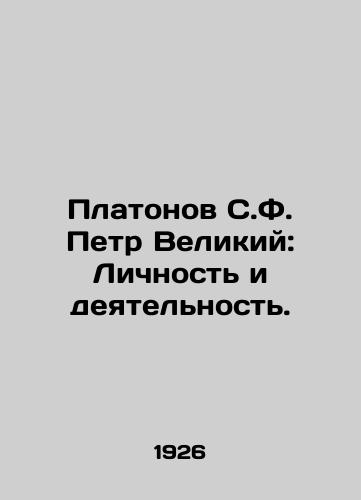 Платонов С.Ф. Петр Великий: Личность и деятельность.

1926